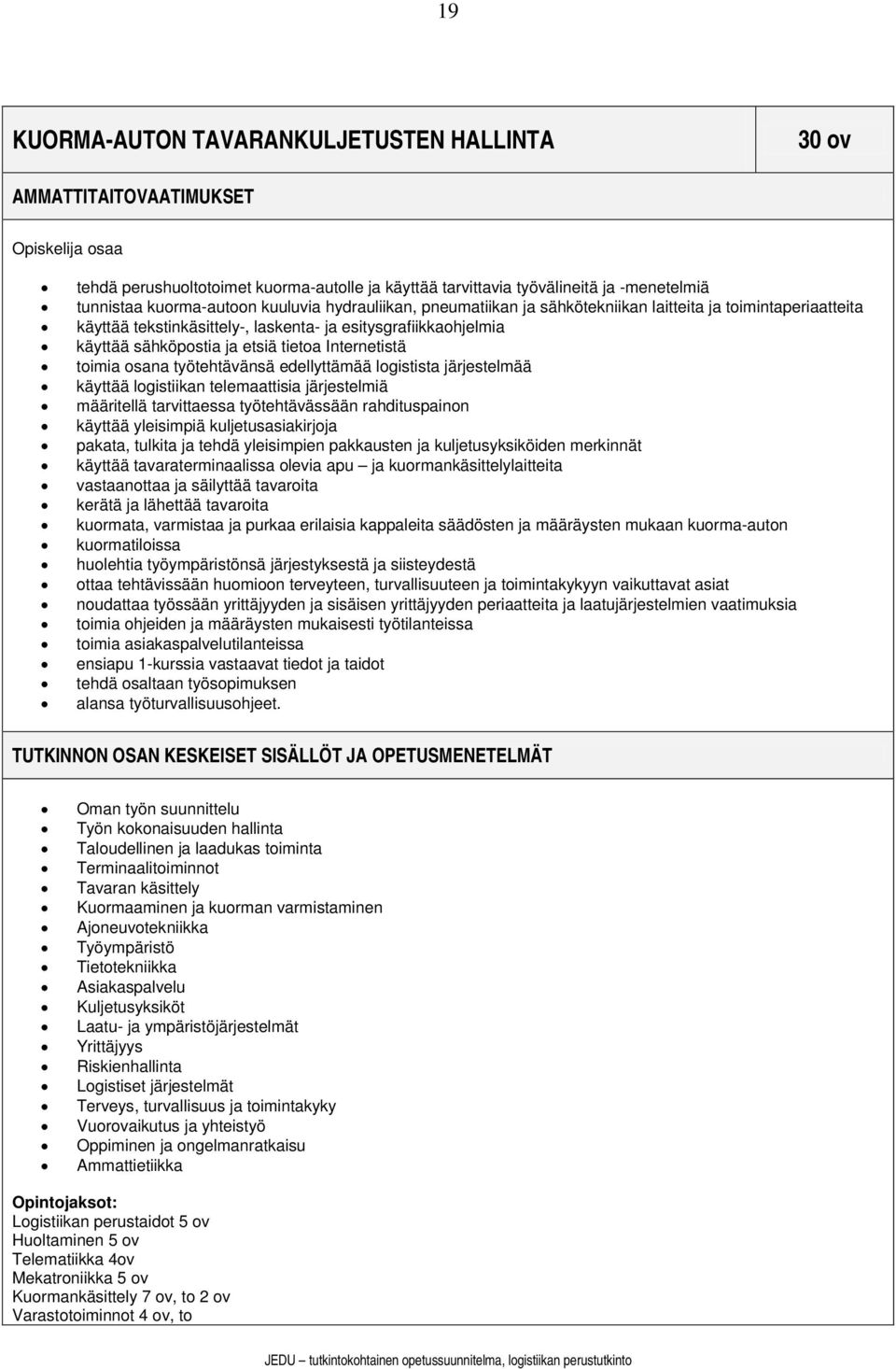 19

| KUORMA-AUTON TAVARANKULJETUSTEN HALLINTA | 30 ov |
|---|---|

AMMATTITAITOVAATIMUKSET

Opiskelija osaa

- tehdä perushuoltotoimet kuorma-autolle ja käyttää tarvittavia työvälineitä ja -menetelmiä
- tunnistaa kuorma-autoon kuuluvia hydrauliikan, pneumatiikan ja sähkötekniikan laitteita ja toimintaperiaatteita
- käyttää tekstinkäsittely-, laskenta- ja esitysgrafiikkaohjelmia
- käyttää sähköpostia ja etsiä tietoa Internetistä
- toimia osana työtehtävänsä edellyttämää logistista järjestelmää
- käyttää logistiikan telemaattisia järjestelmiä
- määritellä tarvittaessa työtehtävässään rahdituspainon
- käyttää yleisimpiä kuljetusasiakirjoja
- pakata, tulkita ja tehdä yleisimpien pakkausten ja kuljetusyksiköiden merkinnät
- käyttää tavaraterminaalissa olevia apu – ja kuormankäsittelylaitteita
- vastaanottaa ja säilyttää tavaroita
- kerätä ja lähettää tavaroita
- kuormata, varmistaa ja purkaa erilaisia kappaleita säädösten ja määräysten mukaan kuorma-auton
- kuormatiloissa
- huolehtia työympäristönsä järjestyksestä ja siisteydestä
- ottaa tehtävissään huomioon terveyteen, turvallisuuteen ja toimintakykyyn vaikuttavat asiat
- noudattaa työssään yrittäjyyden ja sisäisen yrittäjyyden periaatteita ja laatujärjestelmien vaatimuksia
- toimia ohjeiden ja määräysten mukaisesti työtilanteissa
- toimia asiakaspalvelutilanteissa
- ensiapu 1-kurssia vastaavat tiedot ja taidot
- tehdä osaltaan työsopimuksen
- alansa työturvallisuusohjeet.

TUTKINNON OSAN KESKEISET SISÄLLÖT JA OPETUSMENETELMÄT

- Oman työn suunnittelu
- Työn kokonaisuuden hallinta
- Taloudellinen ja laadukas toiminta
- Terminaalitoiminnot
- Tavaran käsittely
- Kuormaaminen ja kuorman varmistaminen
- Ajoneuvotekniikka
- Työympäristö
- Tietotekniikka
- Asiakaspalvelu
- Kuljetusyksiköt
- Laatu- ja ympäristöjärjestelmät
- Yrittäjyys
- Riskienhallinta
- Logistiset järjestelmät
- Terveys, turvallisuus ja toimintakyky
- Vuorovaikutus ja yhteistyö
- Oppiminen ja ongelmanratkaisu
- Ammattietiikka

Opintojaksot:
Logistiikan perustaidot 5 ov
Huoltaminen 5 ov
Telematiikka 4ov
Mekatroniikka 5 ov
Kuormankäsittely 7 ov, to 2 ov
Varastotoiminnot 4 ov, to

JEDU – tutkintokohtainen opetussuunnitelma, logistiikan perustutkinto